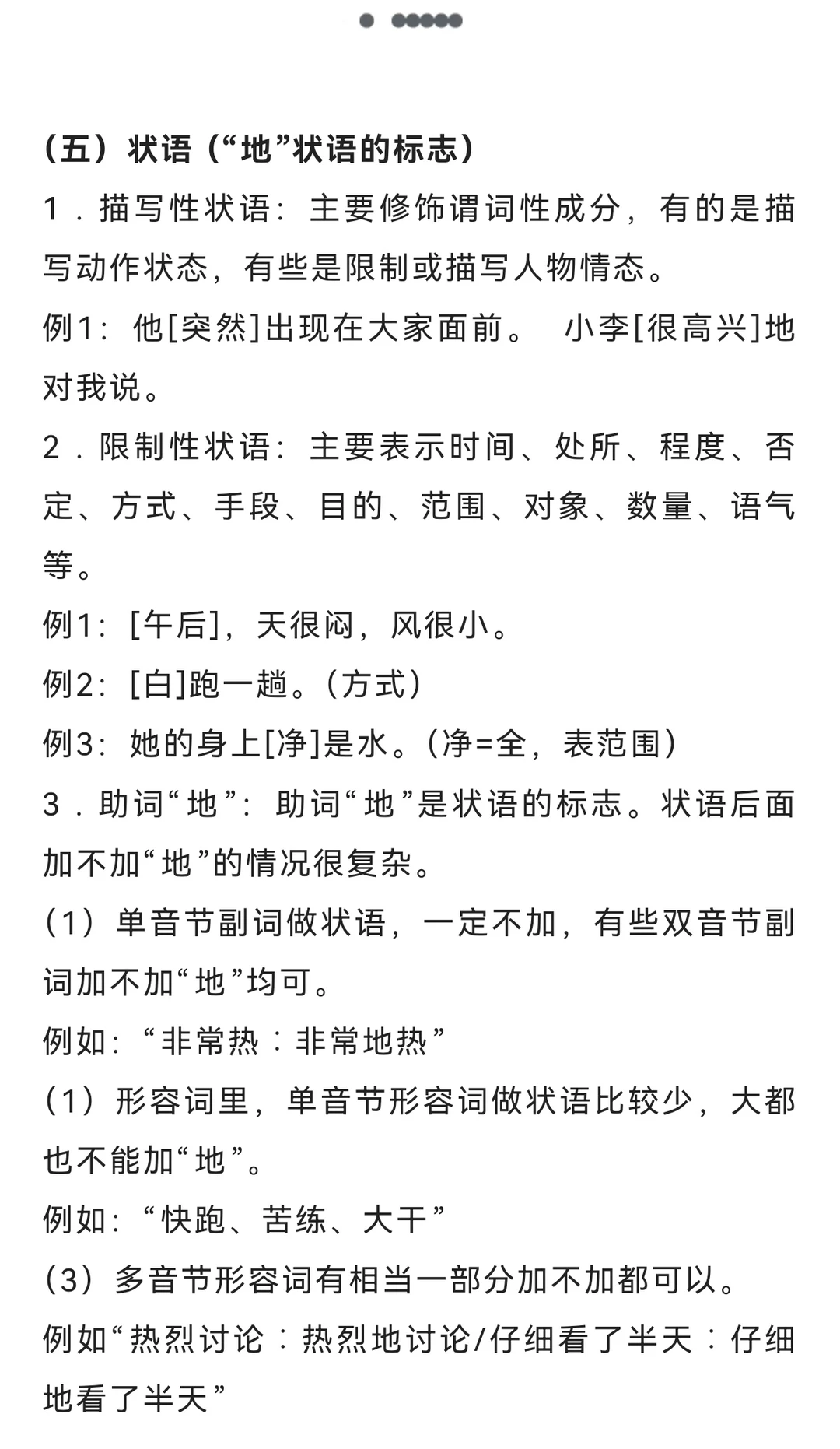 （五）状语（“地”状语的标志）

1．描写性状语：主要修饰谓词性成分，有的是描写动作状态，有些是限制或描写人物情态。

例1：他[突然]出现在大家面前。　小李[很高兴]地对我说。

2．限制性状语：主要表示时间、处所、程度、否定、方式、手段、目的、范围、对象、数量、语气等。

例1：[午后]，天很闷，风很小。

例2：[白]跑一趟。（方式）

例3：她的身上[净]是水。（净=全，表范围）

3．助词“地”：助词“地”是状语的标志。状语后面加不加“地”的情况很复杂。

（1）单音节副词做状语，一定不加，有些双音节副词加不加“地”均可。

例如：“非常热：非常地热”

（1）形容词里，单音节形容词做状语比较少，大都也不能加“地”。

例如：“快跑、苦练、大干”

（3）多音节形容词有相当一部分加不加都可以。

例如“热烈讨论：热烈地讨论/仔细看了半天：仔细地看了半天”